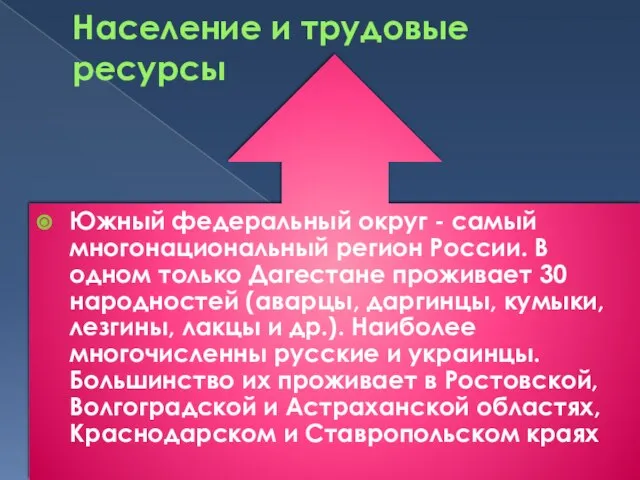 Население и трудовые ресурсы

Южный федеральный округ - самый многонациональный регион России. В одном только Дагестане проживает 30 народностей (аварцы, даргинцы, кумыки, лезгины, лакцы и др.). Наиболее многочисленны русские и украинцы. Большинство их проживает в Ростовской, Волгоградской и Астраханской областях, Краснодарском и Ставропольском краях